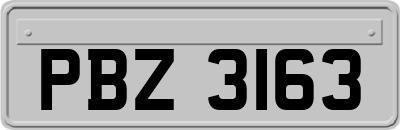 PBZ 3163